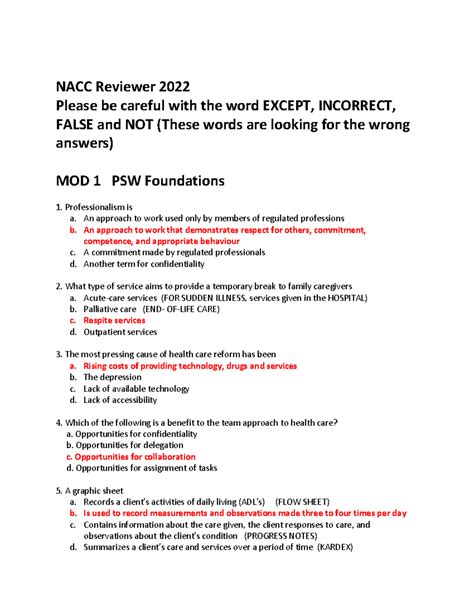 NACC Reviewer 2022
Please be careful with the word EXCEPT, INCORRECT, FALSE and NOT (These words are looking for the wrong answers)

MOD 1 PSW Foundations

1. Professionalism is
a. An approach to work used only by members of regulated professions
b. An approach to work that demonstrates respect for others, commitment, competence, and appropriate behaviour
c. A commitment made by regulated professionals
d. Another term for confidentiality

2. What type of service aims to provide a temporary break to family caregivers
a. Acute-care services (FOR SUDDEN ILLNESS, services given in the HOSPITAL)
b. Palliative care (END- OF-LIFE CARE)
c. Respite services
d. Outpatient services

3. The most pressing cause of health care reform has been
a. Rising costs of providing technology, drugs and services
b. The depression
c. Lack of available technology
d. Lack of accessibility

4. Which of the following is a benefit to the team approach to health care?
a. Opportunities for confidentiality
b. Opportunities for delegation
c. Opportunities for collaboration
d. Opportunities for assignment of tasks

5. A graphic sheet
a. Records a client's activities of daily living (ADL's) (FLOW SHEET)
b. Is used to record measurements and observations made three to four times per day
c. Contains information about the care given, the client responses to care, and observations about the client's condition (PROGRESS NOTES)
d. Summarizes a client's care and services over a period of time (KARDEX)